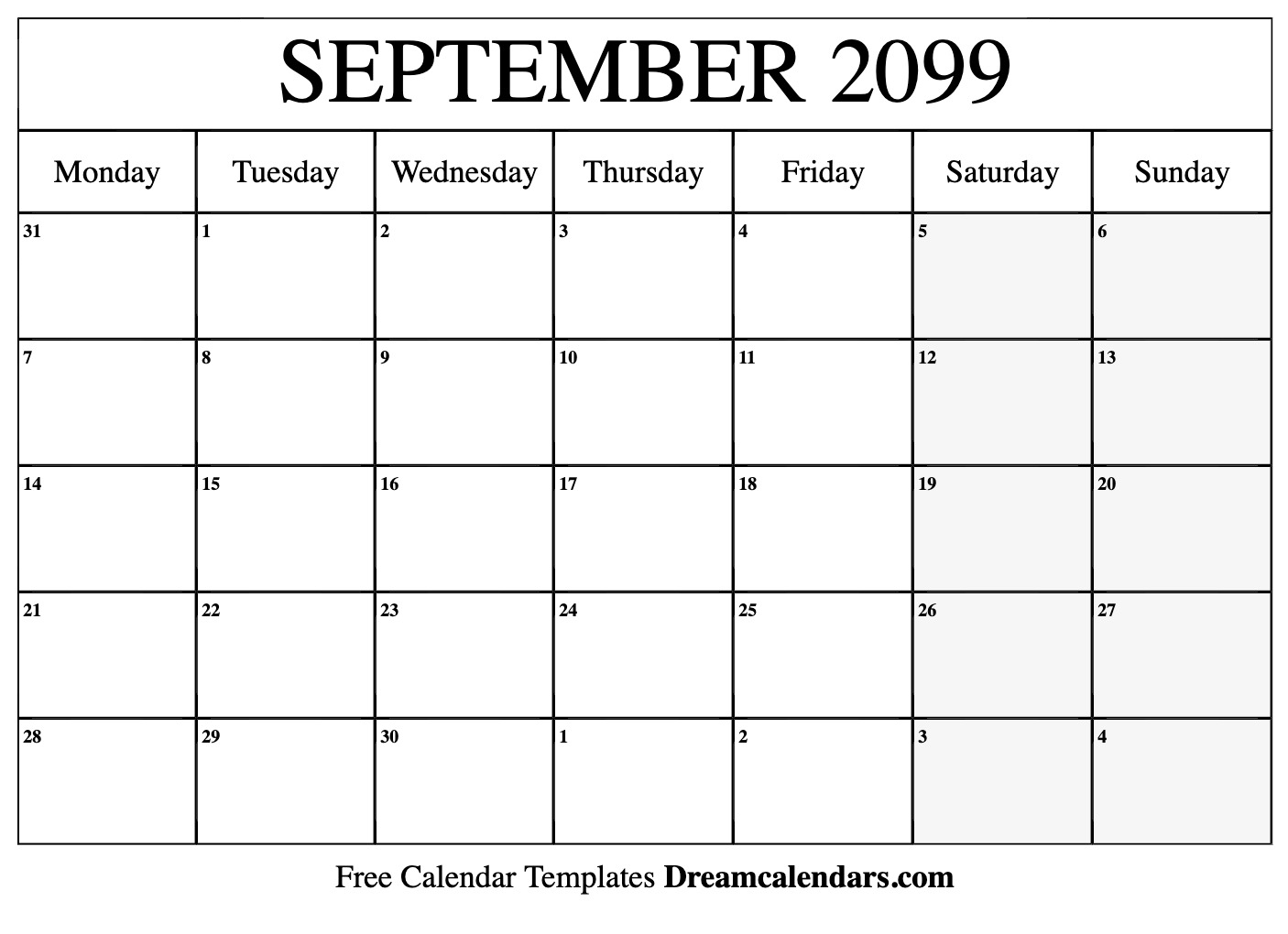 SEPTEMBER 2099

| Monday | Tuesday | Wednesday | Thursday | Friday | Saturday | Sunday |
|---|---|---|---|---|---|---|
| 31 | 1 | 2 | 3 | 4 | 5 | 6 |
| 7 | 8 | 9 | 10 | 11 | 12 | 13 |
| 14 | 15 | 16 | 17 | 18 | 19 | 20 |
| 21 | 22 | 23 | 24 | 25 | 26 | 27 |
| 28 | 29 | 30 | 1 | 2 | 3 | 4 |

Free Calendar Templates Dreamcalendars.com